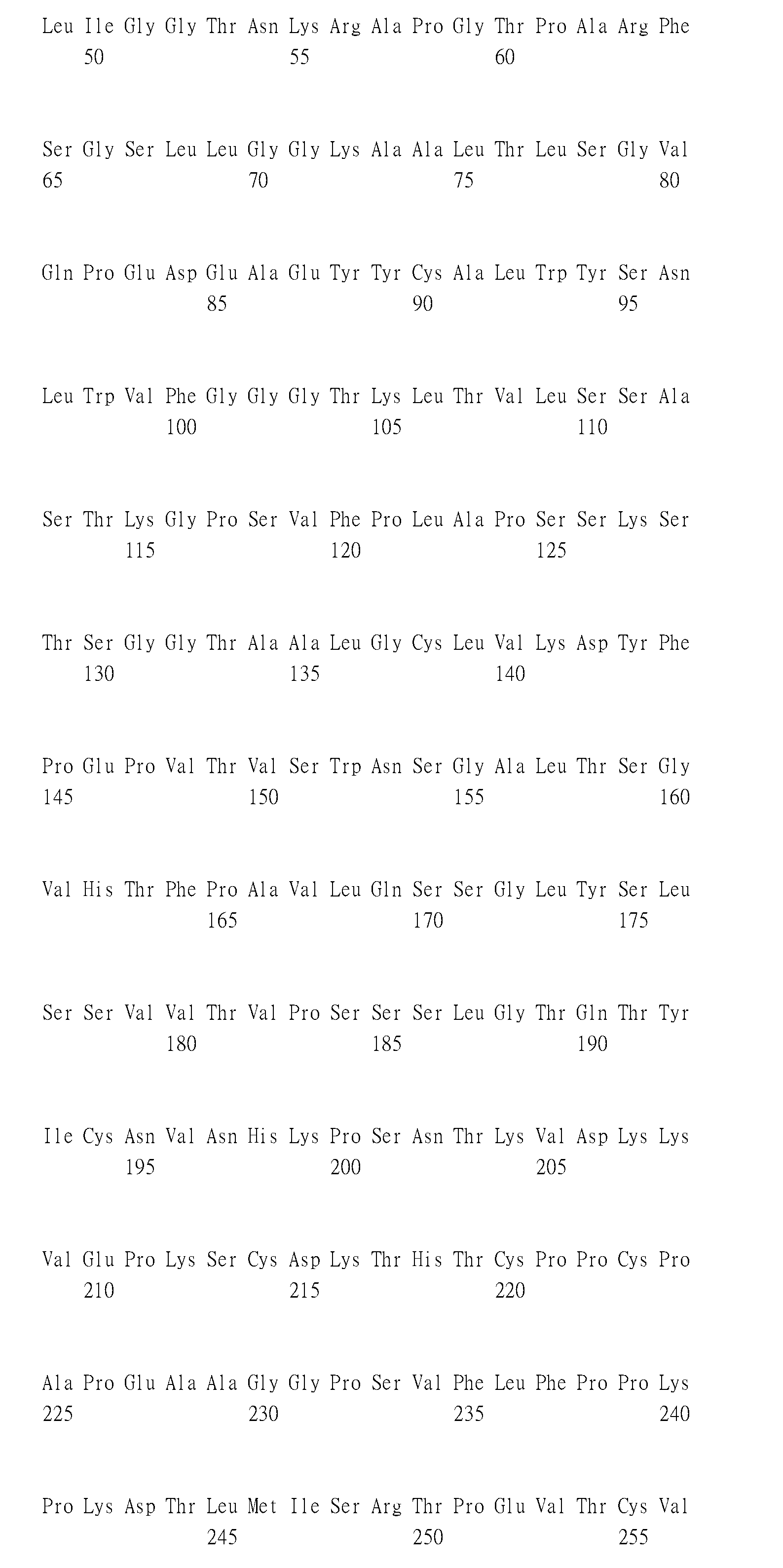 Leu Ile Gly Gly Thr Asn Lys Arg Ala Pro Gly Thr Pro Ala Arg Phe
50 55 60

Ser Gly Ser Leu Leu Gly Gly Lys Ala Ala Leu Thr Leu Ser Gly Val
65 70 75 80

Gln Pro Glu Asp Glu Ala Glu Tyr Tyr Cys Ala Leu Trp Tyr Ser Asn
85 90 95

Leu Trp Val Phe Gly Gly Gly Thr Lys Leu Thr Val Leu Ser Ser Ala
100 105 110

Ser Thr Lys Gly Pro Ser Val Phe Pro Leu Ala Pro Ser Ser Lys Ser
115 120 125

Thr Ser Gly Gly Thr Ala Ala Leu Gly Cys Leu Val Lys Asp Tyr Phe
130 135 140

Pro Glu Pro Val Thr Val Ser Trp Asn Ser Gly Ala Leu Thr Ser Gly
145 150 155 160

Val His Thr Phe Pro Ala Val Leu Gln Ser Ser Gly Leu Tyr Ser Leu
165 170 175

Ser Ser Val Val Thr Val Pro Ser Ser Ser Leu Gly Thr Gln Thr Tyr
180 185 190

Ile Cys Asn Val Asn His Lys Pro Ser Asn Thr Lys Val Asp Lys Lys
195 200 205

Val Glu Pro Lys Ser Cys Asp Lys Thr His Thr Cys Pro Pro Cys Pro
210 215 220

Ala Pro Glu Ala Ala Gly Gly Pro Ser Val Phe Leu Phe Pro Pro Lys
225 230 235 240

Pro Lys Asp Thr Leu Met Ile Ser Arg Thr Pro Glu Val Thr Cys Val
245 250 255